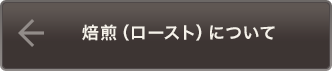 焙煎（ロースト）について